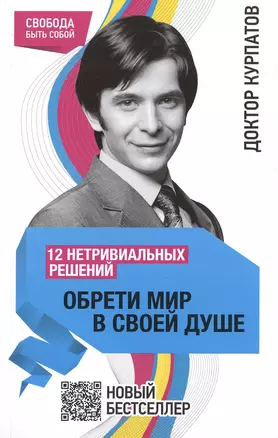 СВОБОДА БЫТЬ СОБОЙ

ДОКТОР КУРПАТОВ

12 НЕТРИВИАЛЬНЫХ РЕШЕНИЙ

ОБРЕТИ МИР В СВОЕЙ ДУШЕ

НОВЫЙ БЕСТСЕЛЛЕР